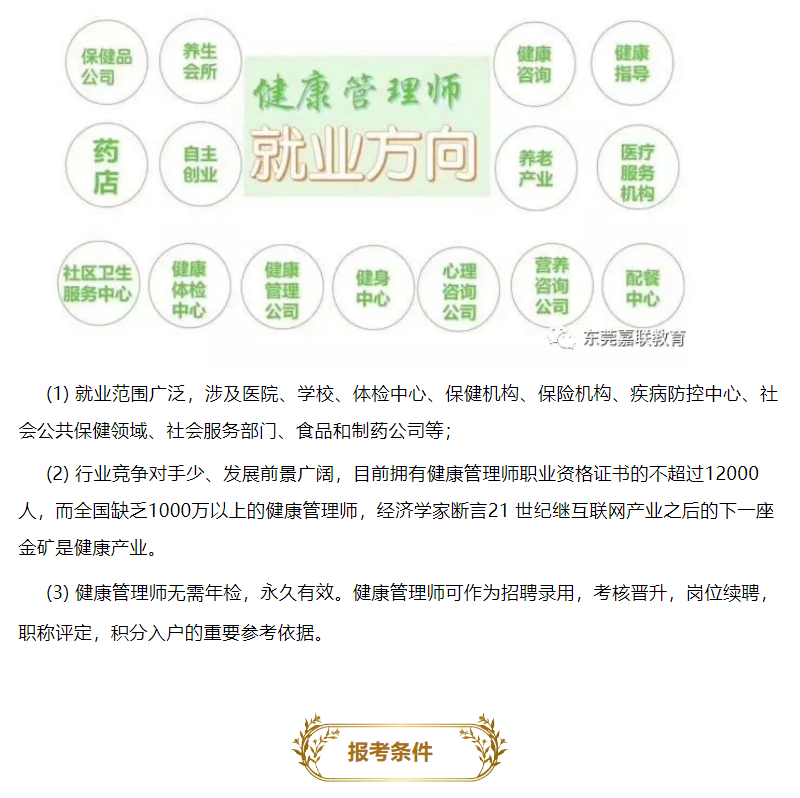 保健品公司

养生会所

健康管理师
就业方向

健康咨询

健康指导

药店

自主创业

养老产业

医疗服务机构

社区卫生服务中心

健康体检中心

健康管理公司

健身中心

心理咨询公司

营养咨询公司

配餐中心

东莞嘉联教育

(1) 就业范围广泛，涉及医院、学校、体检中心、保健机构、保险机构、疾病防控中心、社会公共保健领域、社会服务部门、食品和制药公司等；

(2) 行业竞争对手少、发展前景广阔，目前拥有健康管理师职业资格证书的不超过12000人，而全国缺乏1000万以上的健康管理师，经济学家断言21 世纪继互联网产业之后的下一座金矿是健康产业。

(3) 健康管理师无需年检，永久有效。健康管理师可作为招聘录用，考核晋升，岗位续聘，职称评定，积分入户的重要参考依据。

报考条件